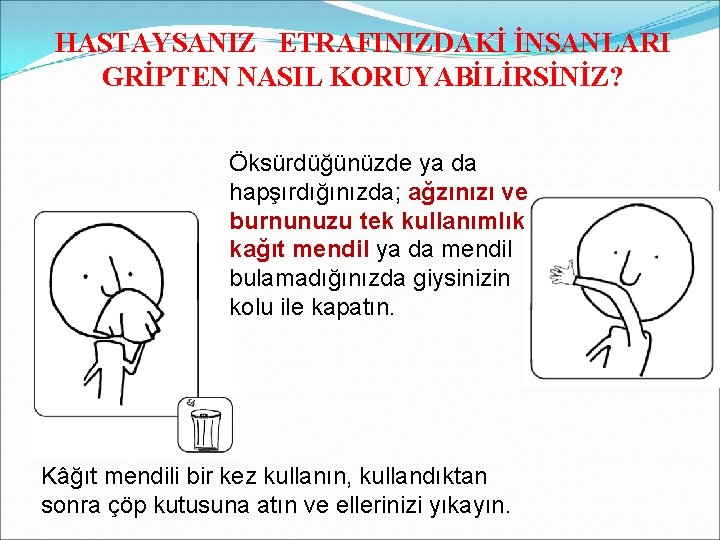 HASTAYSANIZ ETRAFINIZDAKİ İNSANLARI GRİPTEN NASIL KORUYABİLİRSİNİZ?

Öksürdüğünüzde ya da hapşırdığınızda; ağzınızı ve burnunuzu tek kullanımlık kağıt mendil ya da mendil bulamadığınızda giysinizin kolu ile kapatın.

Kâğıt mendili bir kez kullanın, kullandıktan sonra çöp kutusuna atın ve ellerinizi yıkayın.